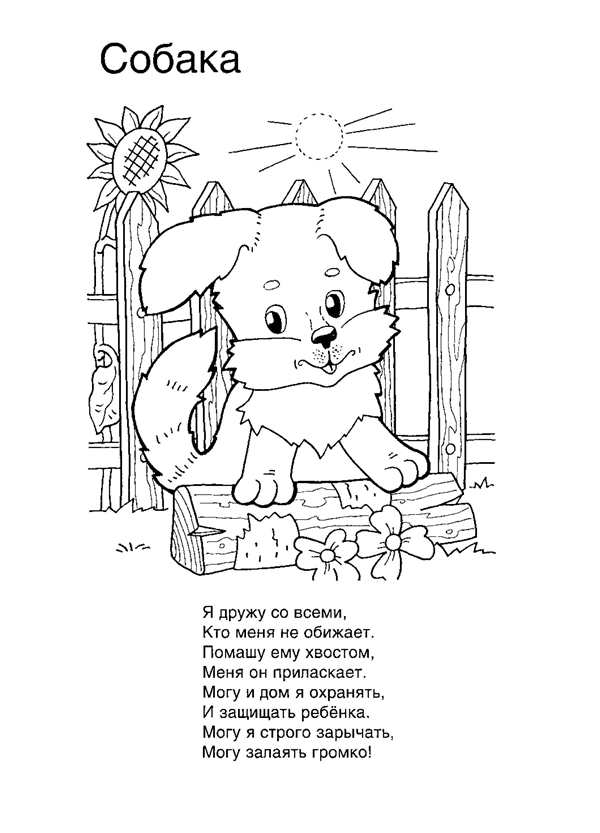 Собака

Я дружу со всеми,
Кто меня не обижает.
Помашу ему хвостом,
Меня он приласкает.
Могу и дом я охранять,
И защищать ребёнка.
Могу я строго зарычать,
Могу залаять громко!